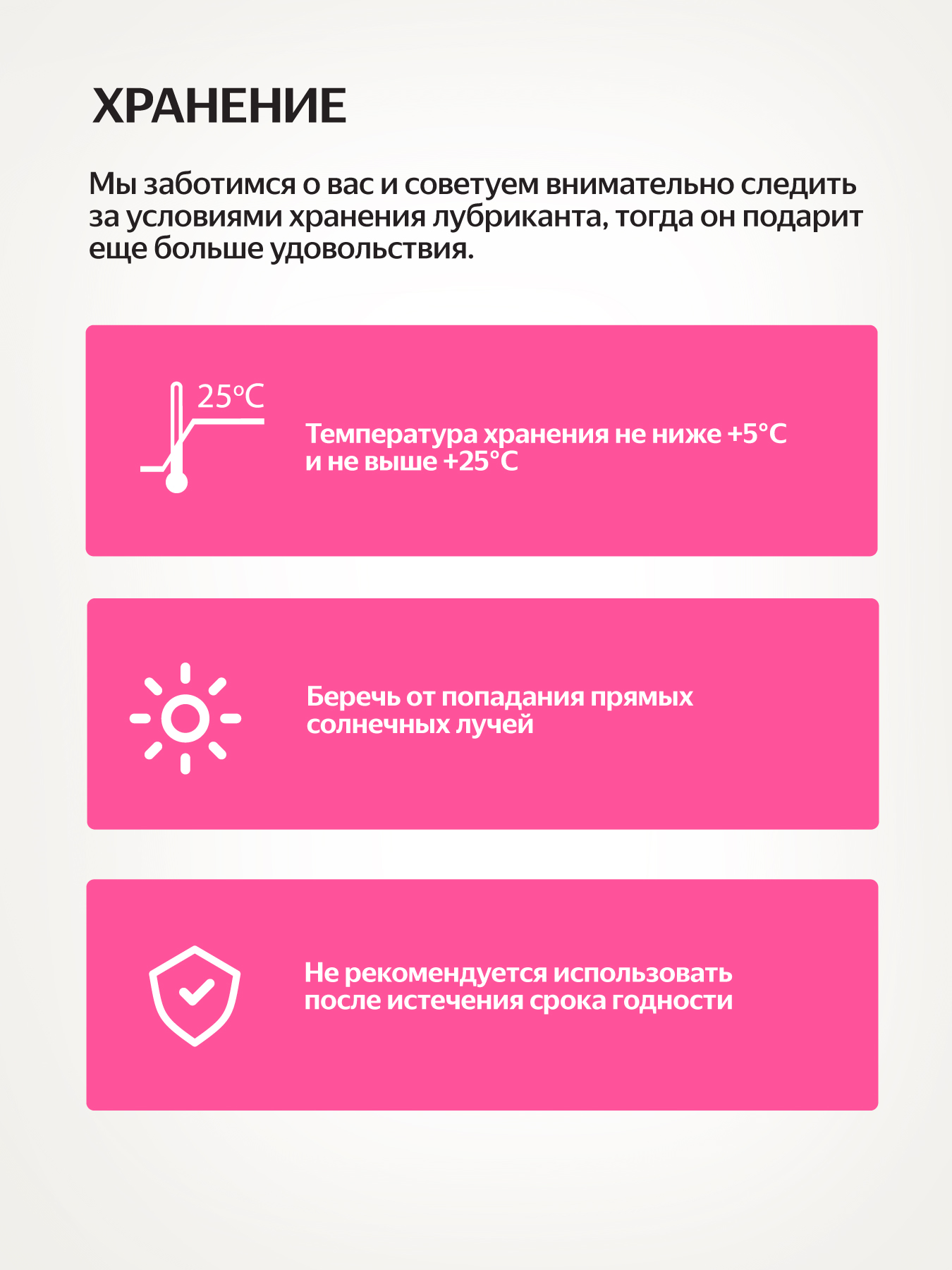 ХРАНЕНИЕ

Мы заботимся о вас и советуем внимательно следить за условиями хранения лубриканта, тогда он подарит еще больше удовольствия.

25°C

Температура хранения не ниже +5°C и не выше +25°C

Беречь от попадания прямых солнечных лучей

Не рекомендуется использовать после истечения срока годности